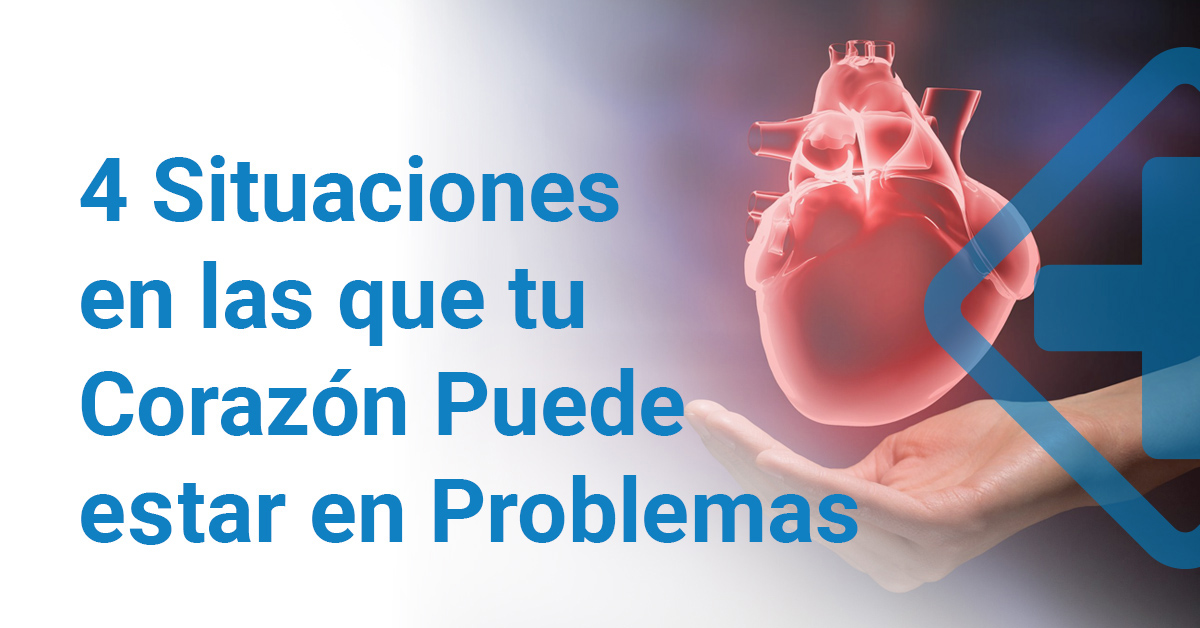 4 Situaciones en las que tu Corazón Puede estar en Problemas